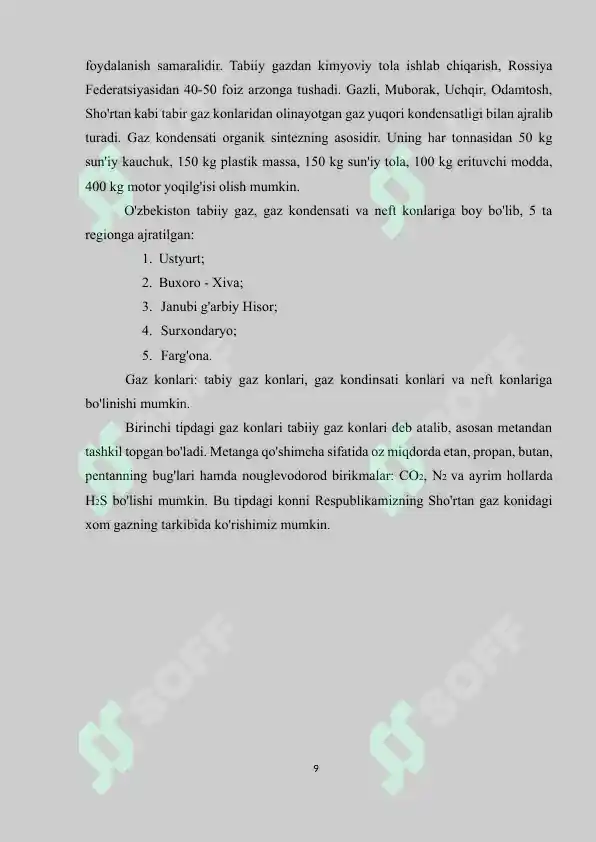 foydalanish samaralidir. Tabiiy gazdan kimyoviy tola ishlab chiqarish, Rossiya Federatsiyasidan 40-50 foiz arzonga tushadi. Gazli, Muborak, Uchqir, Odamtosh, Sho'rtan kabi tabir gaz konlaridan olinayotgan gaz yuqori kondensatligi bilan ajralib turadi. Gaz kondensati organik sintezning asosidir. Uning har tonnasidan 50 kg sun'iy kauchuk, 150 kg plastik massa, 150 kg sun'iy tola, 100 kg erituvchi modda, 400 kg motor yoqilg'isi olish mumkin.

O'zbekiston tabiiy gaz, gaz kondensati va neft konlariga boy bo'lib, 5 ta regionga ajratilgan:

1. Ustyurt;
2. Buxoro - Xiva;
3. Janubi g'arbiy Hisor;
4. Surxondaryo;
5. Farg'ona.

Gaz konlari: tabiy gaz konlari, gaz kondinsati konlari va neft konlariga bo'linishi mumkin.

Birinchi tipdagi gaz konlari tabiiy gaz konlari deb atalib, asosan metandan tashkil topgan bo'ladi. Metanga qo'shimcha sifatida oz miqdorda etan, propan, butan, pentanning bug'lari hamda nouglevodorod birikmalar: $CO_2$, $N_2$ va ayrim hollarda $H_2S$ bo'lishi mumkin. Bu tipdagi konni Respublikamizning Sho'rtan gaz konidagi xom gazning tarkibida ko'rishimiz mumkin.

SOFF

SOFF

SOFF

SOFF

9